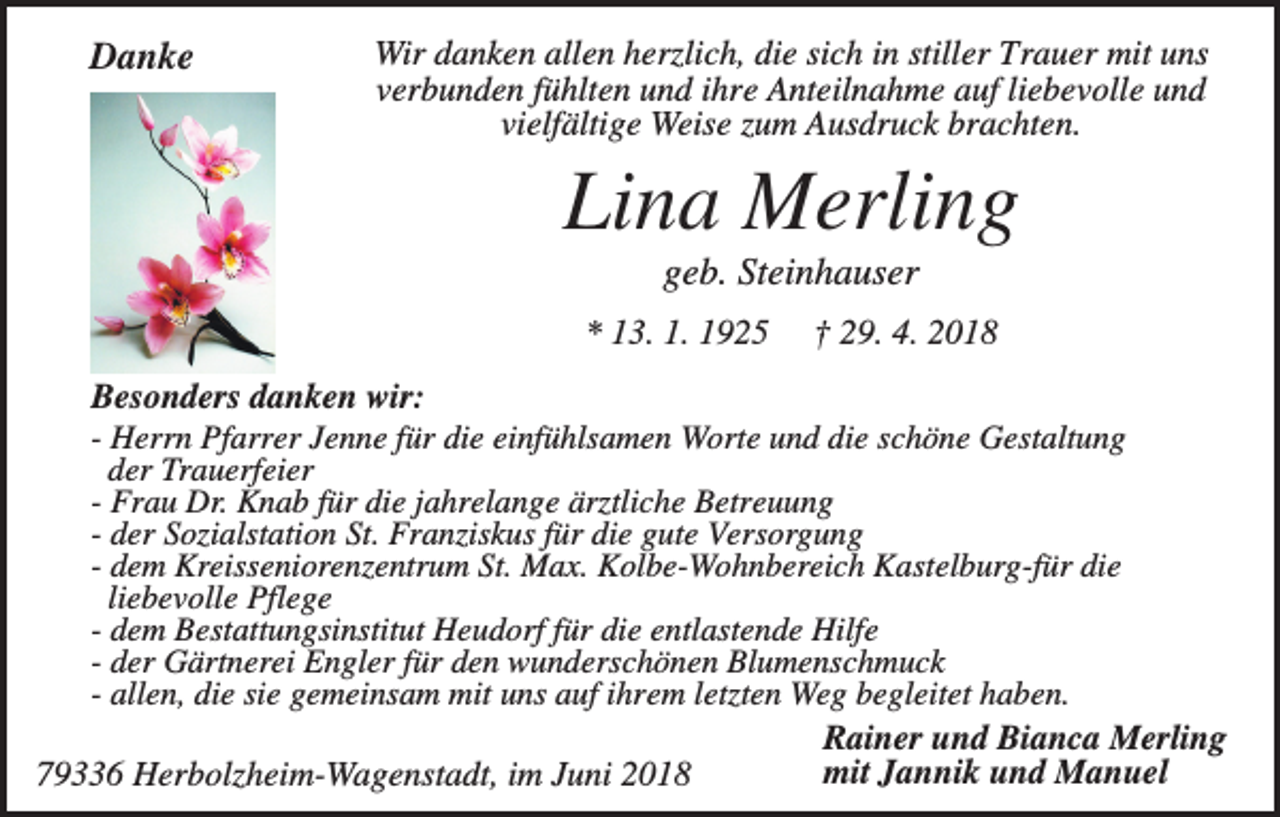 Danke

Wir danken allen herzlich, die sich in stiller Trauer mit uns verbunden fühlten und ihre Anteilnahme auf liebevolle und vielfältige Weise zum Ausdruck brachten.

Lina Merling

geb. Steinhauser

* 13. 1. 1925 † 29. 4. 2018

Besonders danken wir:

- Herrn Pfarrer Jenne für die einfühlsamen Worte und die schöne Gestaltung der Trauerfeier
- Frau Dr. Knab für die jahrelange ärztliche Betreuung
- der Sozialstation St. Franziskus für die gute Versorgung
- dem Kreisseniorenzentrum St. Max. Kolbe-Wohnbereich Kastelburg-für die liebevolle Pflege
- dem Bestattungsinstitut Heudorf für die entlastende Hilfe
- der Gärtnerei Engler für den wunderschönen Blumenschmuck
- allen, die sie gemeinsam mit uns auf ihrem letzten Weg begleitet haben.

79336 Herbolzheim-Wagenstadt, im Juni 2018

Rainer und Bianca Merling
mit Jannik und Manuel